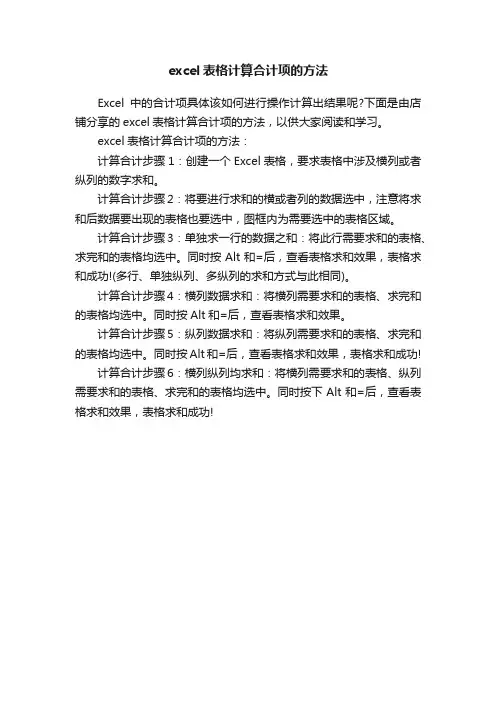 excel 表格计算合计项的方法

Excel 中的合计项具体该如何进行操作计算出结果呢?下面是由店铺分享的 excel 表格计算合计项的方法，以供大家阅读和学习。

excel 表格计算合计项的方法：

计算合计步骤 1：创建一个 Excel 表格，要求表格中涉及横列或者纵列的数字求和。

计算合计步骤 2：将要进行求和的横或者列的数据选中，注意将求和后数据要出现的表格也要选中，图框内为需要选中的表格区域。

计算合计步骤 3：单独求一行的数据之和：将此行需要求和的表格、求完和的表格均选中。同时按 Alt 和=后，查看表格求和效果，表格求和成功!(多行、单独纵列、多纵列的求和方式与此相同)。

计算合计步骤 4：横列数据求和：将横列需要求和的表格、求完和的表格均选中。同时按 Alt 和=后，查看表格求和效果。

计算合计步骤 5：纵列数据求和：将纵列需要求和的表格、求完和的表格均选中。同时按 Alt 和=后，查看表格求和效果，表格求和成功!

计算合计步骤 6：横列纵列均求和：将横列需要求和的表格、纵列需要求和的表格、求完和的表格均选中。同时按下 Alt 和=后，查看表格求和效果，表格求和成功!